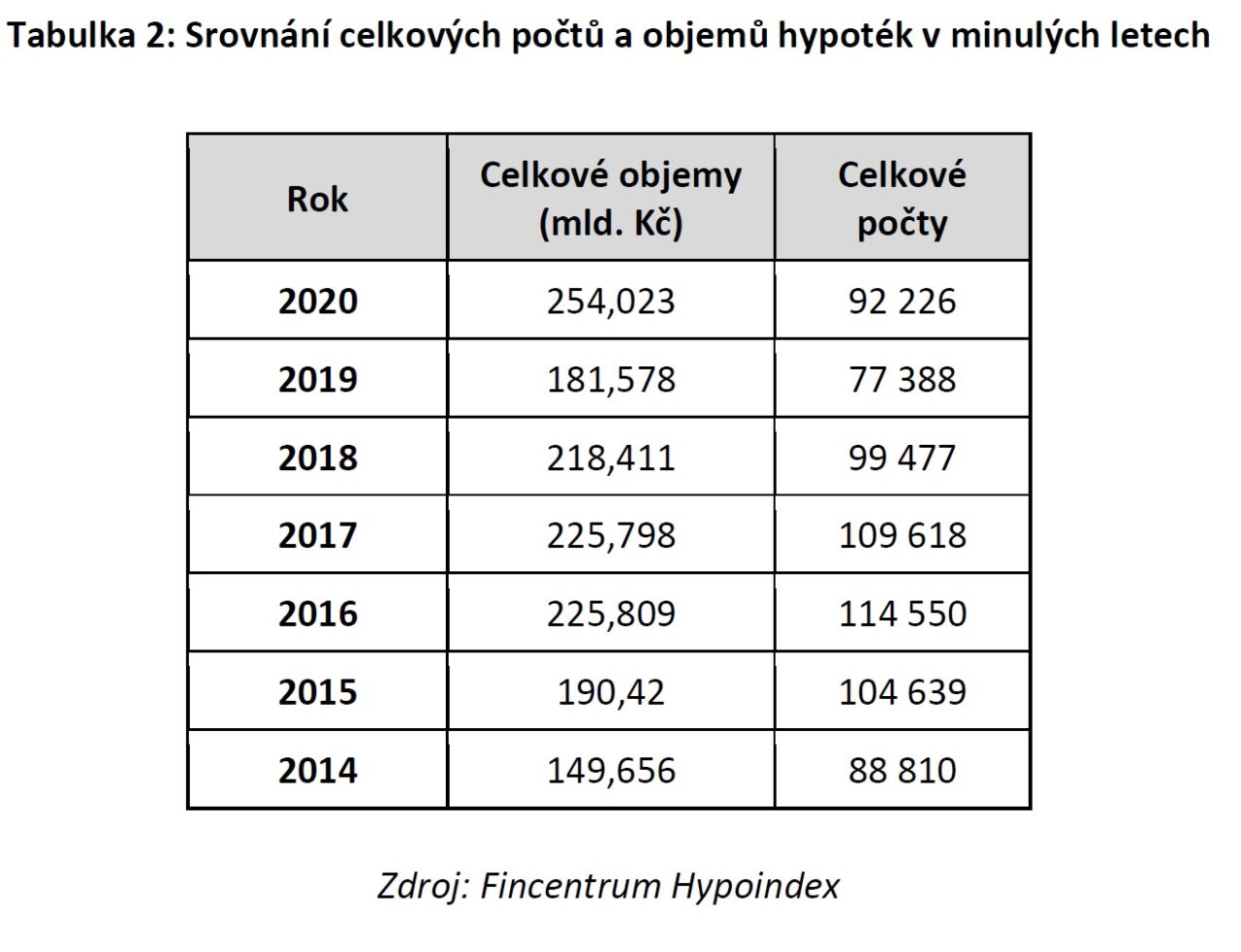 Tabulka 2: Srovnání celkových počtů a objemů hypoték v minulých letech

| Rok | Celkové objemy (mld. Kč) | Celkové počty |
|---|---|---|
| 2020 | 254,023 | 92 226 |
| 2019 | 181,578 | 77 388 |
| 2018 | 218,411 | 99 477 |
| 2017 | 225,798 | 109 618 |
| 2016 | 225,809 | 114 550 |
| 2015 | 190,42 | 104 639 |
| 2014 | 149,656 | 88 810 |

Zdroj: Fincentrum Hypoindex